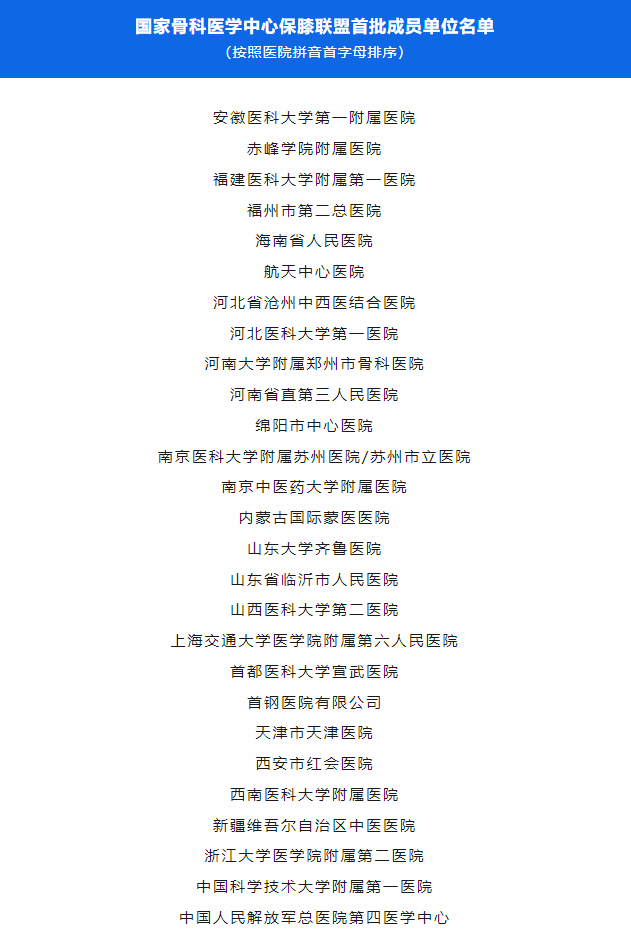 国家骨科医学中心保膝联盟首批成员单位名单
（按照医院拼音首字母排序）

安徽医科大学第一附属医院
赤峰学院附属医院
福建医科大学附属第一医院
福州市第二总医院
海南省人民医院
航天中心医院
河北省沧州中西医结合医院
河北医科大学第一医院
河南大学附属郑州市骨科医院
河南省直第三人民医院
绵阳市中心医院
南京医科大学附属苏州医院/苏州市立医院
南京中医药大学附属医院
内蒙古国际蒙医医院
山东大学齐鲁医院
山东省临沂市人民医院
山西医科大学第二医院
上海交通大学医学院附属第六人民医院
首都医科大学宣武医院
首钢医院有限公司
天津市天津医院
西安市红会医院
西南医科大学附属医院
新疆维吾尔自治区中医医院
浙江大学医学院附属第二医院
中国科学技术大学附属第一医院
中国人民解放军总医院第四医学中心